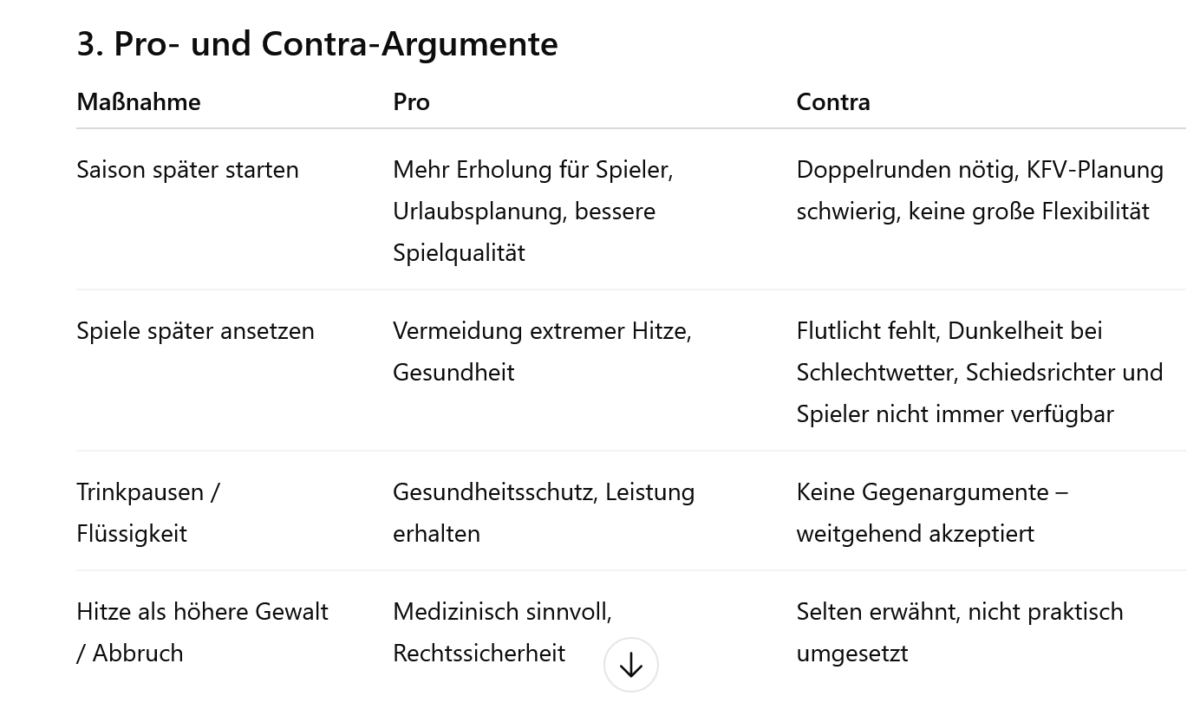 3. Pro- und Contra-Argumente

| Maßnahme | Pro | Contra |
|---|---|---|
| Saison später starten | Mehr Erholung für Spieler, Urlaubsplanung, bessere Spielqualität | Doppelrunden nötig, KFV-Planung schwierig, keine große Flexibilität |
| Spiele später ansetzen | Vermeidung extremer Hitze, Gesundheit | Flutlicht fehlt, Dunkelheit bei Schlechtwetter, Schiedsrichter und Spieler nicht immer verfügbar |
| Trinkpausen / Flüssigkeit | Gesundheitsschutz, Leistung erhalten | Keine Gegenargumente – weitgehend akzeptiert |
| Hitze als höhere Gewalt / Abbruch | Medizinisch sinnvoll, Rechtssicherheit | Selten erwähnt, nicht praktisch umgesetzt |